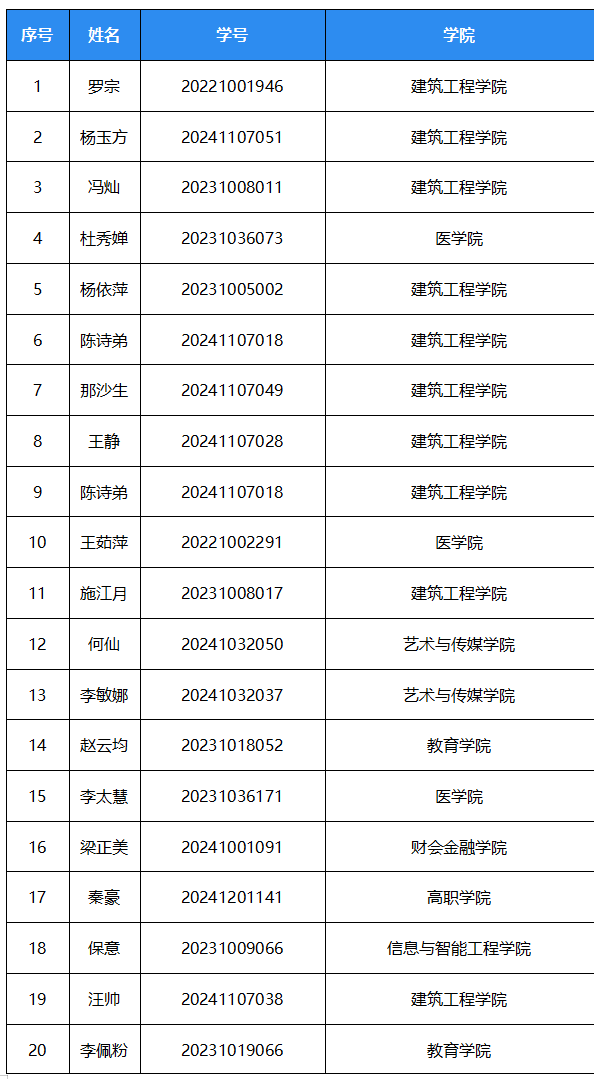 | 序号 | 姓名 | 学号 | 学院 |
|---|---|---|---|
| 1 | 罗宗 | 20221001946 | 建筑工程学院 |
| 2 | 杨玉方 | 20241107051 | 建筑工程学院 |
| 3 | 冯灿 | 20231008011 | 建筑工程学院 |
| 4 | 杜秀婵 | 20231036073 | 医学院 |
| 5 | 杨依萍 | 20231005002 | 建筑工程学院 |
| 6 | 陈诗弟 | 20241107018 | 建筑工程学院 |
| 7 | 那沙生 | 20241107049 | 建筑工程学院 |
| 8 | 王静 | 20241107028 | 建筑工程学院 |
| 9 | 陈诗弟 | 20241107018 | 建筑工程学院 |
| 10 | 王茹萍 | 20221002291 | 医学院 |
| 11 | 施江月 | 20231008017 | 建筑工程学院 |
| 12 | 何仙 | 20241032050 | 艺术与传媒学院 |
| 13 | 李敏娜 | 20241032037 | 艺术与传媒学院 |
| 14 | 赵云均 | 20231018052 | 教育学院 |
| 15 | 李太慧 | 20231036171 | 医学院 |
| 16 | 梁正美 | 20241001091 | 财会金融学院 |
| 17 | 秦豪 | 20241201141 | 高职学院 |
| 18 | 保意 | 20231009066 | 信息与智能工程学院 |
| 19 | 汪帅 | 20241107038 | 建筑工程学院 |
| 20 | 李佩粉 | 20231019066 | 教育学院 |